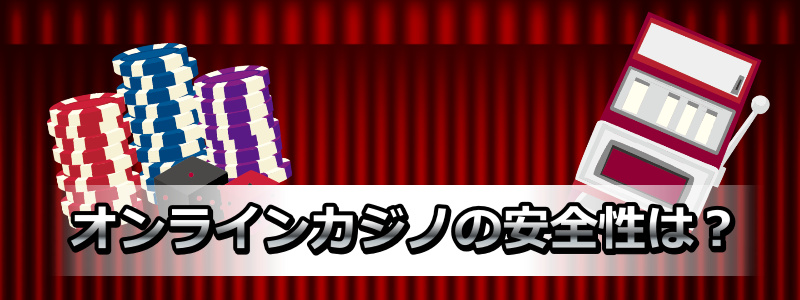 オンラインカジノの安全性は？